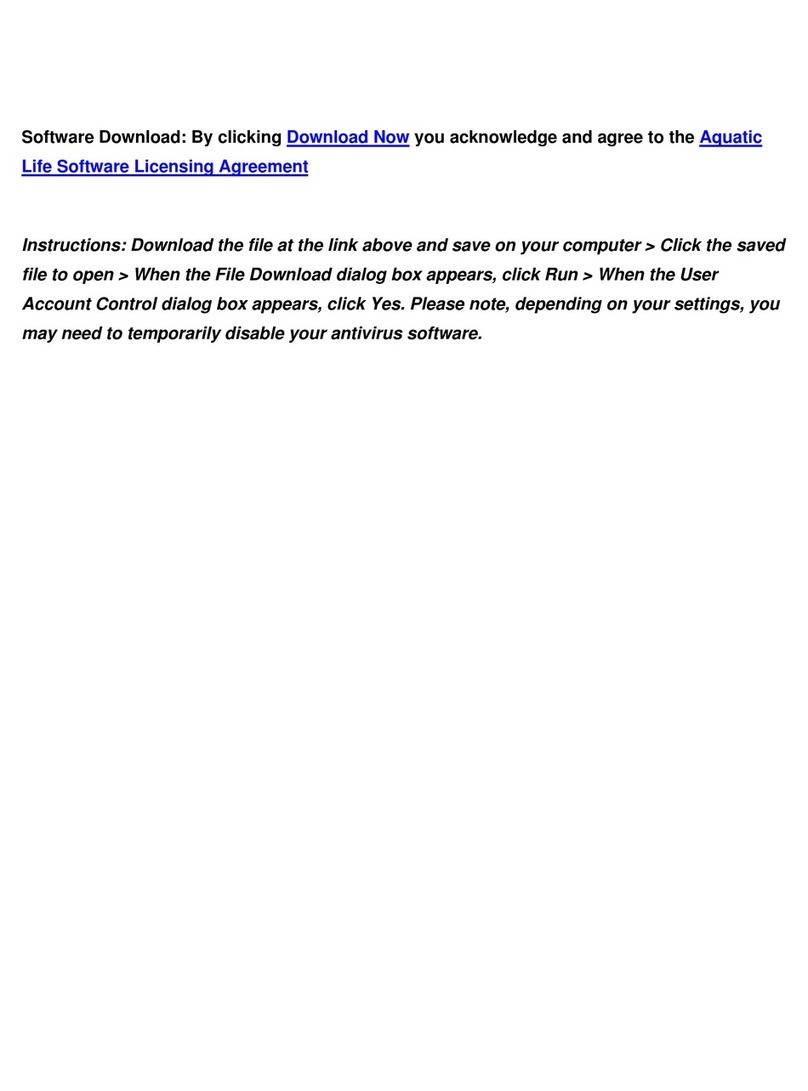 Software Download: By clicking Download Now you acknowledge and agree to the Aquatic Life Software Licensing Agreement

Instructions: Download the file at the link above and save on your computer > Click the saved file to open > When the File Download dialog box appears, click Run > When the User Account Control dialog box appears, click Yes. Please note, depending on your settings, you may need to temporarily disable your antivirus software.